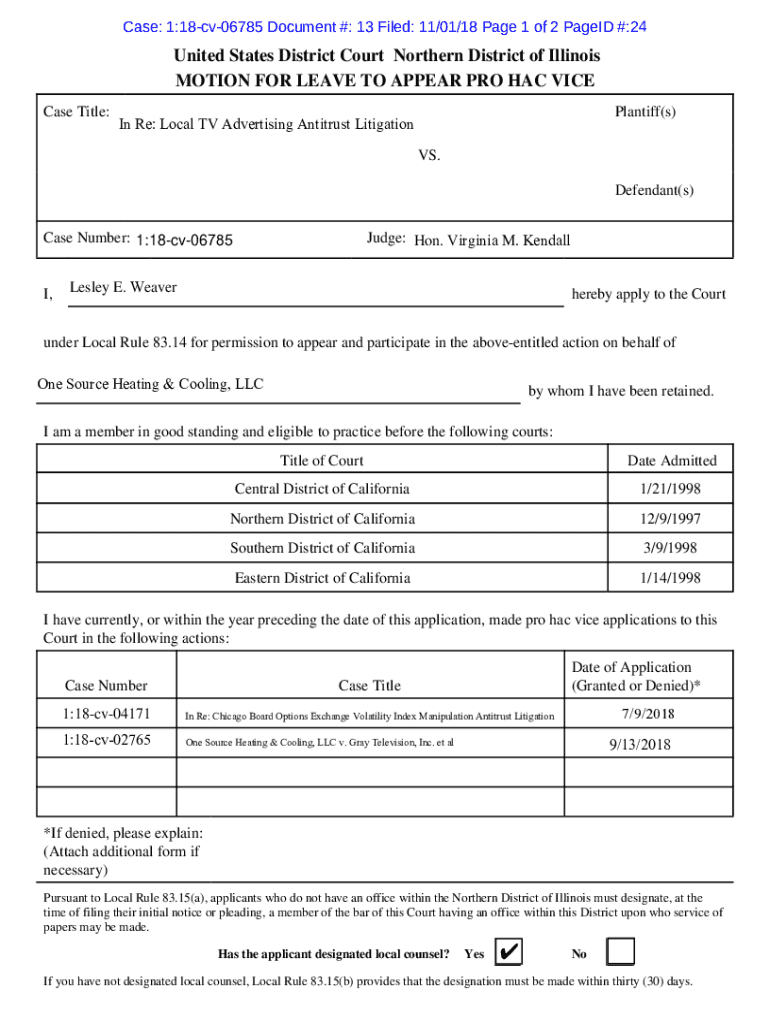 Case: 1:18-cv-06785 Document #: 13 Filed: 11/01/18 Page 1 of 2 PageID #:24

United States District Court Northern District of Illinois
MOTION FOR LEAVE TO APPEAR PRO HAC VICE

Case Title: In Re: Local TV Advertising Antitrust Litigation Plantiff(s)

VS.

Defendant(s)

Case Number: 1:18-cv-06785 Judge: Hon. Virginia M. Kendall

I, Lesley E. Weaver hereby apply to the Court

under Local Rule 83.14 for permission to appear and participate in the above-entitled action on behalf of

One Source Heating & Cooling, LLC by whom I have been retained.

I am a member in good standing and eligible to practice before the following courts:

| Title of Court | Date Admitted |
|---|---|
| Central District of California | 1/21/1998 |
| Northern District of California | 12/9/1997 |
| Southern District of California | 3/9/1998 |
| Eastern District of California | 1/14/1998 |

I have currently, or within the year preceding the date of this application, made pro hac vice applications to this Court in the following actions:

| Case Number | Case Title | Date of Application (Granted or Denied)* |
|---|---|---|
| 1:18-cv-04171 | In Re: Chicago Board Options Exchange Volatility Index Manipulation Antitrust Litigation | 7/9/2018 |
| 1:18-cv-02765 | One Source Heating & Cooling, LLC v. Gray Television, Inc. et al | 9/13/2018 |
| | | |
| | | |

*If denied, please explain:
(Attach additional form if necessary)

Pursuant to Local Rule 83.15(a), applicants who do not have an office within the Northern District of Illinois must designate, at the time of filing their initial notice or pleading, a member of the bar of this Court having an office within this District upon who service of papers may be made.

Has the applicant designated local counsel? Yes ✔ No

If you have not designated local counsel, Local Rule 83.15(b) provides that the designation must be made within thirty (30) days.